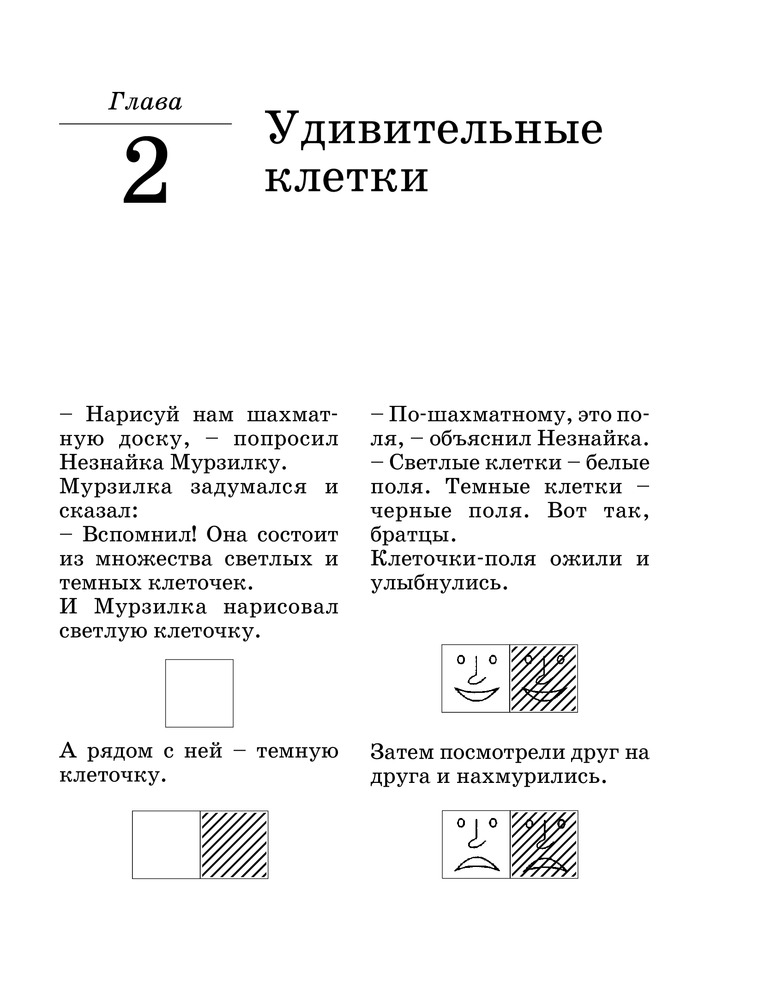 Глава

2

Удивительные клетки

– Нарисуй нам шахматную доску, – попросил Незнайка Мурзилку.
Мурзилка задумался и сказал:
– Вспомнил! Она состоит из множества светлых и темных клеточек.
И Мурзилка нарисовал светлую клеточку.

А рядом с ней – темную клеточку.

– По-шахматному, это поля, – объяснил Незнайка. – Светлые клетки – белые поля. Темные клетки – черные поля. Вот так, братцы.
Клеточки-поля ожили и улыбнулись.

Затем посмотрели друг на друга и нахмурились.